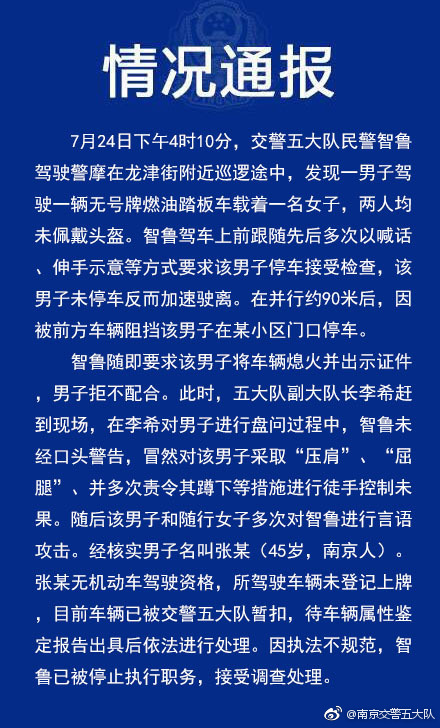 情况通报

7月24日下午4时10分，交警五大队民警智鲁驾驶警摩在龙津街附近巡逻途中，发现一男子驾驶一辆无号牌燃油踏板车载着一名女子，两人均未佩戴头盔。智鲁驾车上前跟随先后多次以喊话、伸手示意等方式要求该男子停车接受检查，该男子未停车反而加速驶离。在并行约90米后，因被前方车辆阻挡该男子在某小区门口停车。

智鲁随即要求该男子将车辆熄火并出示证件，男子拒不配合。此时，五大队副大队长李希赶到现场，在李希对男子进行盘问过程中，智鲁未经口头警告，冒然对该男子采取“压肩”、“屈腿”、并多次责令其蹲下等措施进行徒手控制未果。随后该男子和随行女子多次对智鲁进行言语攻击。经核实男子名叫张某（45岁，南京人）。张某无机动车驾驶资格，所驾驶车辆未登记上牌，目前车辆已被交警五大队暂扣，待车辆属性鉴定报告出具后依法进行处理。因执法不规范，智鲁已被停止执行职务，接受调查处理。

@南京交警五大队